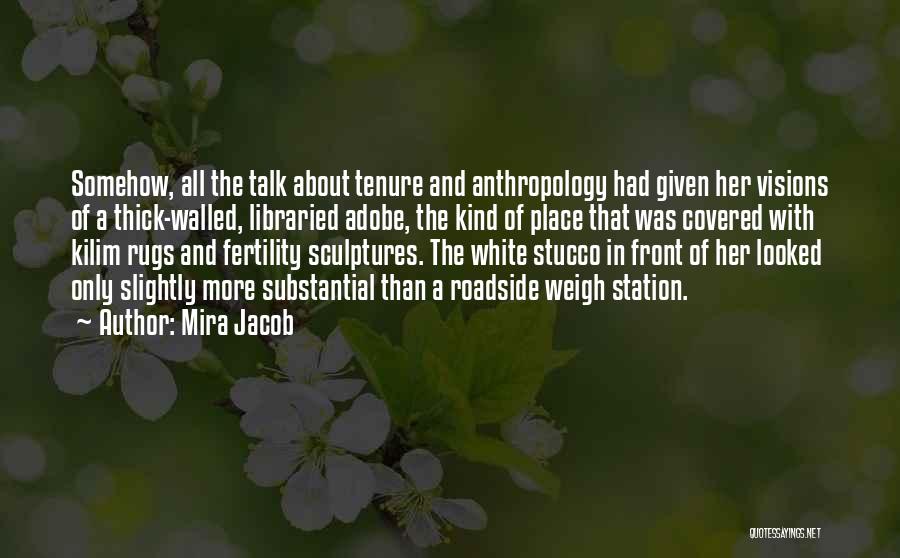 Somehow, all the talk about tenure and anthropology had given her visions of a thick-walled, libraried adobe, the kind of place that was covered with kilim rugs and fertility sculptures. The white stucco in front of her looked only slightly more substantial than a roadside weigh station.

~ Author: Mira Jacob

QUOTESSAYINGS.NET